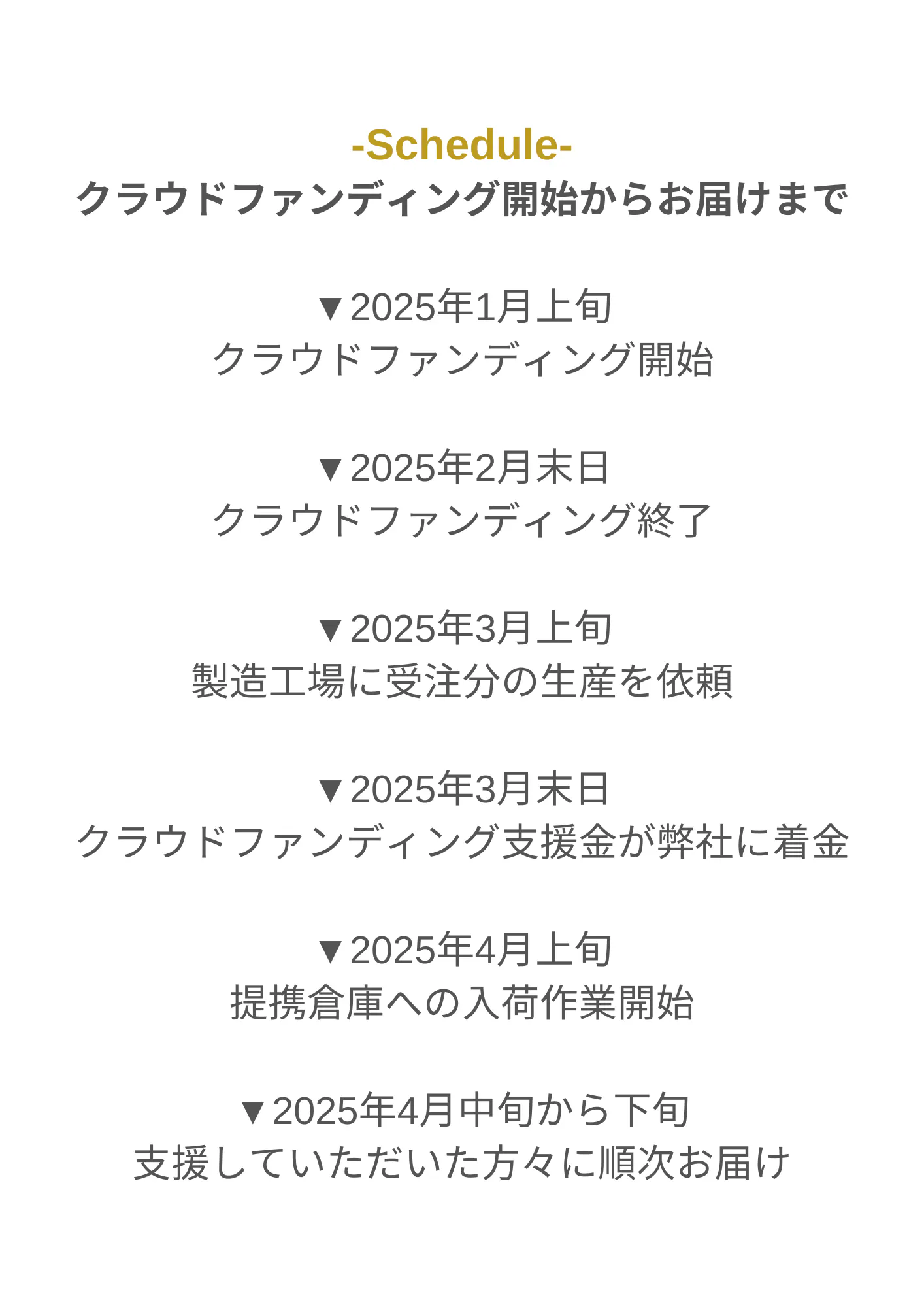 -Schedule-
クラウドファンディング開始からお届けまで

▼2025年1月上旬
クラウドファンディング開始

▼2025年2月末日
クラウドファンディング終了

▼2025年3月上旬
製造工場に受注分の生産を依頼

▼2025年3月末日
クラウドファンディング支援金が弊社に着金

▼2025年4月上旬
提携倉庫への入荷作業開始

▼2025年4月中旬から下旬
支援していただいた方々に順次お届け